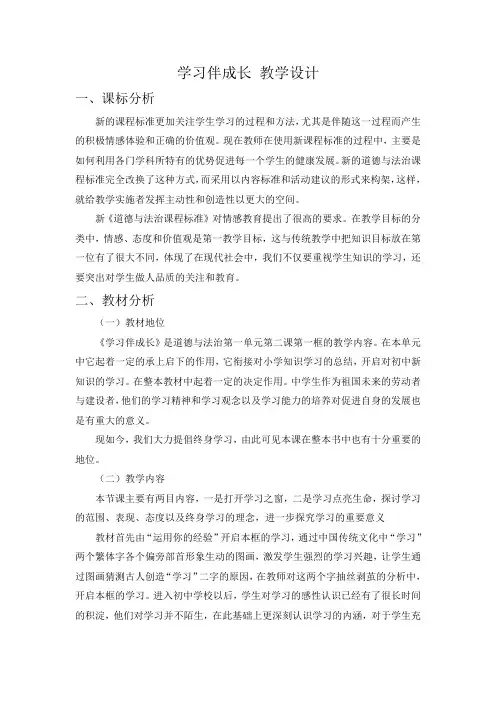 学习伴成长 教学设计

一、课标分析

新的课程标准更加关注学生学习的过程和方法，尤其是伴随这一过程而产生的积极情感体验和正确的价值观。现在教师在使用新课程标准的过程中，主要是如何利用各门学科所特有的优势促进每一个学生的健康发展。新的道德与法治课程标准完全改换了这种方式，而采用以内容标准和活动建议的形式来构架，这样，就给教学实施者发挥主动性和创造性以更大的空间。

新《道德与法治课程标准》对情感教育提出了很高的要求。在教学目标的分类中，情感、态度和价值观是第一教学目标，这与传统教学中把知识目标放在第一位有了很大不同，体现了在现代社会中，我们不仅要重视学生知识的学习，还要突出对学生做人品质的关注和教育。

二、教材分析

（一）教材地位

《学习伴成长》是道德与法治第一单元第二课第一框的教学内容。在本单元中它起着一定的承上启下的作用，它衔接对小学知识学习的总结，开启对初中新知识的学习。在整本教材中起着一定的决定作用。中学生作为祖国未来的劳动者与建设者，他们的学习精神和学习观念以及学习能力的培养对促进自身的发展也是有重大的意义。

现如今，我们大力提倡终身学习，由此可见本课在整本书中也有十分重要的地位。

（二）教学内容

本节课主要有两目内容，一是打开学习之窗，二是学习点亮生命，探讨学习的范围、表现、态度以及终身学习的理念，进一步探究学习的重要意义

教材首先由“运用你的经验”开启本框的学习，通过中国传统文化中“学习”两个繁体字各个偏旁部首形象生动的图画，激发学生强烈的学习兴趣，让学生通过图画猜测古人创造“学习”二字的原因，在教师对这两个字抽丝剥茧的分析中，开启本框的学习。进入初中学校以后，学生对学习的感性认识已经有了很长时间的积淀，他们对学习并不陌生，在此基础上更深刻认识学习的内涵，对于学生充